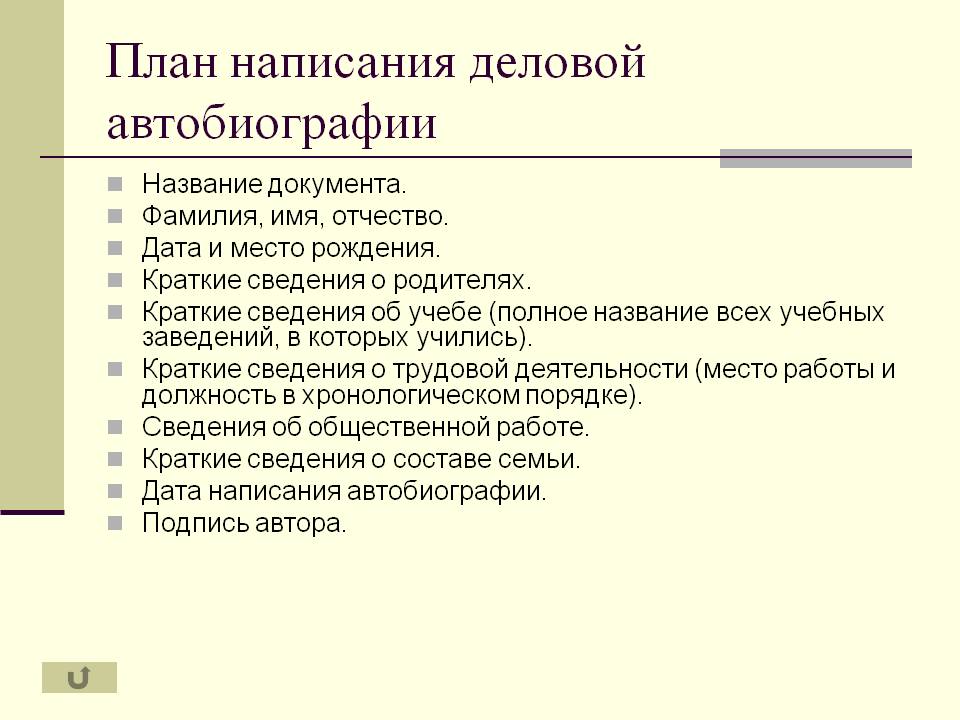 План написания деловой автобиографии

Название документа.
Фамилия, имя, отчество.
Дата и место рождения.
Краткие сведения о родителях.
Краткие сведения об учебе (полное название всех учебных заведений, в которых учились).
Краткие сведения о трудовой деятельности (место работы и должность в хронологическом порядке).
Сведения об общественной работе.
Краткие сведения о составе семьи.
Дата написания автобиографии.
Подпись автора.